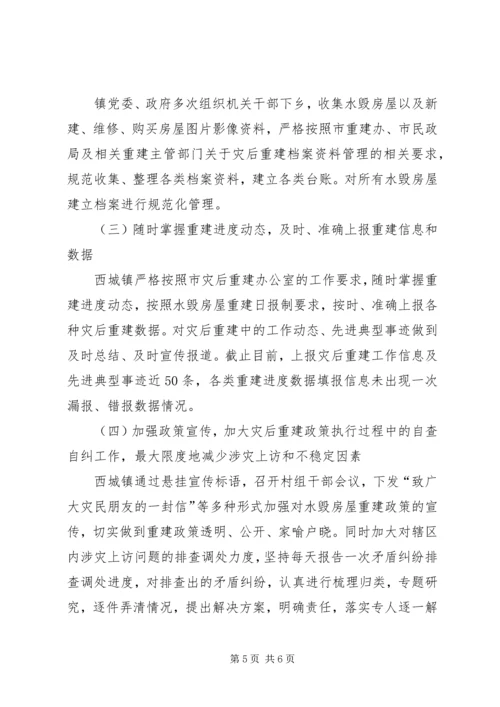 镇党委、政府多次组织机关干部下乡，收集水毁房屋以及新建、维修、购买房屋图片影像资料，严格按照市重建办、市民政局及相关重建主管部门关于灾后重建档案资料管理的相关要求，规范收集、整理各类档案资料，建立各类台账。对所有水毁房屋建立档案进行规范化管理。

（三）随时掌握重建进度动态，及时、准确上报重建信息和数据

西城镇严格按照市灾后重建办公室的工作要求，随时掌握重建进度动态，按照水毁房屋重建日报制要求，按时、准确上报各种灾后重建数据。对灾后重建中的工作动态、先进典型事迹做到及时总结、及时宣传报道。截止目前，上报灾后重建工作信息及先进典型事迹近50条，各类重建进度数据填报信息未出现一次漏报、错报数据情况。

（四）加强政策宣传，加大灾后重建政策执行过程中的自查自纠工作，最大限度地减少涉灾上访和不稳定因素

西城镇通过悬挂宣传标语，召开村组干部会议，下发“致广大灾民朋友的一封信”等多种形式加强对水毁房屋重建政策的宣传，切实做到重建政策透明、公开、家喻户晓。同时加大对辖区内涉灾上访问题的排查调处力度，坚持每天报告一次矛盾纠纷排查调处进度，对排查出的矛盾纠纷，认真进行梳理归类，专题研究，逐件弄清情况，提出解决方案，明确责任，落实专人逐一解

第5页 共6页